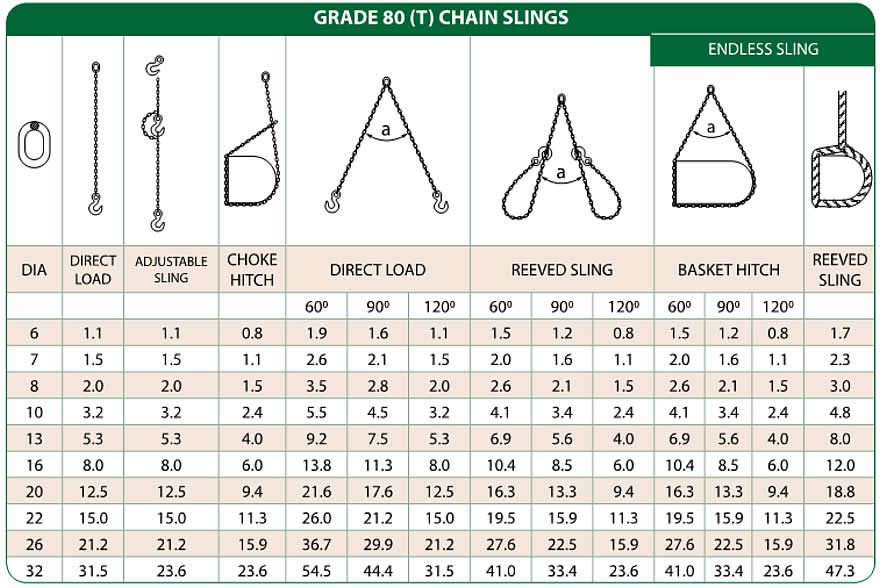 GRADE 80 (T) CHAIN SLINGS

ENDLESS SLING

a

a

a

| DIA | DIRECT LOAD | ADJUSTABLE SLING | CHOKE HITCH | DIRECT LOAD | | | REEVED SLING | | | BASKET HITCH | | | REEVED SLING |
|---|---|---|---|---|---|---|---|---|---|---|---|---|---|
| | | | | $60^0$ | $90^0$ | $120^0$ | $60^0$ | $90^0$ | $120^0$ | $60^0$ | $90^0$ | $120^0$ | |
| 6 | 1.1 | 1.1 | 0.8 | 1.9 | 1.6 | 1.1 | 1.5 | 1.2 | 0.8 | 1.5 | 1.2 | 0.8 | 1.7 |
| 7 | 1.5 | 1.5 | 1.1 | 2.6 | 2.1 | 1.5 | 2.0 | 1.6 | 1.1 | 2.0 | 1.6 | 1.1 | 2.3 |
| 8 | 2.0 | 2.0 | 1.5 | 3.5 | 2.8 | 2.0 | 2.6 | 2.1 | 1.5 | 2.6 | 2.1 | 1.5 | 3.0 |
| 10 | 3.2 | 3.2 | 2.4 | 5.5 | 4.5 | 3.2 | 4.1 | 3.4 | 2.4 | 4.1 | 3.4 | 2.4 | 4.8 |
| 13 | 5.3 | 5.3 | 4.0 | 9.2 | 7.5 | 5.3 | 6.9 | 5.6 | 4.0 | 6.9 | 5.6 | 4.0 | 8.0 |
| 16 | 8.0 | 8.0 | 6.0 | 13.8 | 11.3 | 8.0 | 10.4 | 8.5 | 6.0 | 10.4 | 8.5 | 6.0 | 12.0 |
| 20 | 12.5 | 12.5 | 9.4 | 21.6 | 17.6 | 12.5 | 16.3 | 13.3 | 9.4 | 16.3 | 13.3 | 9.4 | 18.8 |
| 22 | 15.0 | 15.0 | 11.3 | 26.0 | 21.2 | 15.0 | 19.5 | 15.9 | 11.3 | 19.5 | 15.9 | 11.3 | 22.5 |
| 26 | 21.2 | 21.2 | 15.9 | 36.7 | 29.9 | 21.2 | 27.6 | 22.5 | 15.9 | 27.6 | 22.5 | 15.9 | 31.8 |
| 32 | 31.5 | 23.6 | 23.6 | 54.5 | 44.4 | 31.5 | 41.0 | 33.4 | 23.6 | 41.0 | 33.4 | 23.6 | 47.3 |